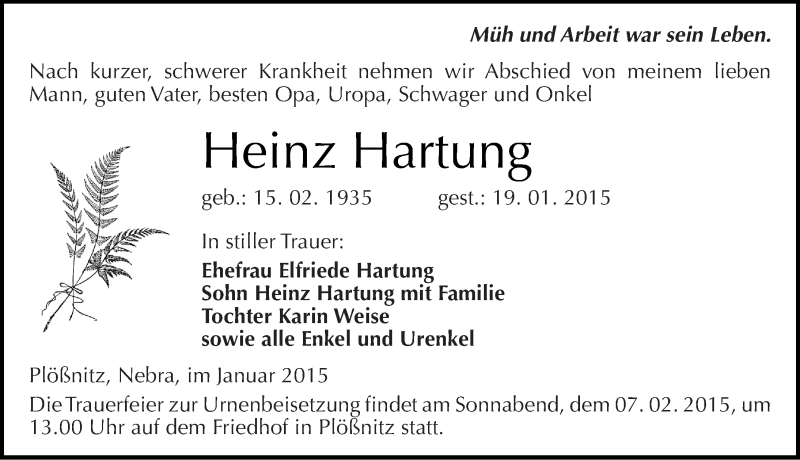 Müh und Arbeit war sein Leben.

Nach kurzer, schwerer Krankheit nehmen wir Abschied von meinem lieben Mann, guten Vater, besten Opa, Uropa, Schwager und Onkel

Heinz Hartung

geb.: 15. 02. 1935 gest.: 19. 01. 2015

In stiller Trauer:

Ehefrau Elfriede Hartung
Sohn Heinz Hartung mit Familie
Tochter Karin Weise
sowie alle Enkel und Urenkel

Plößnitz, Nebra, im Januar 2015

Die Trauerfeier zur Urnenbeisetzung findet am Sonnabend, dem 07. 02. 2015, um 13.00 Uhr auf dem Friedhof in Plößnitz statt.